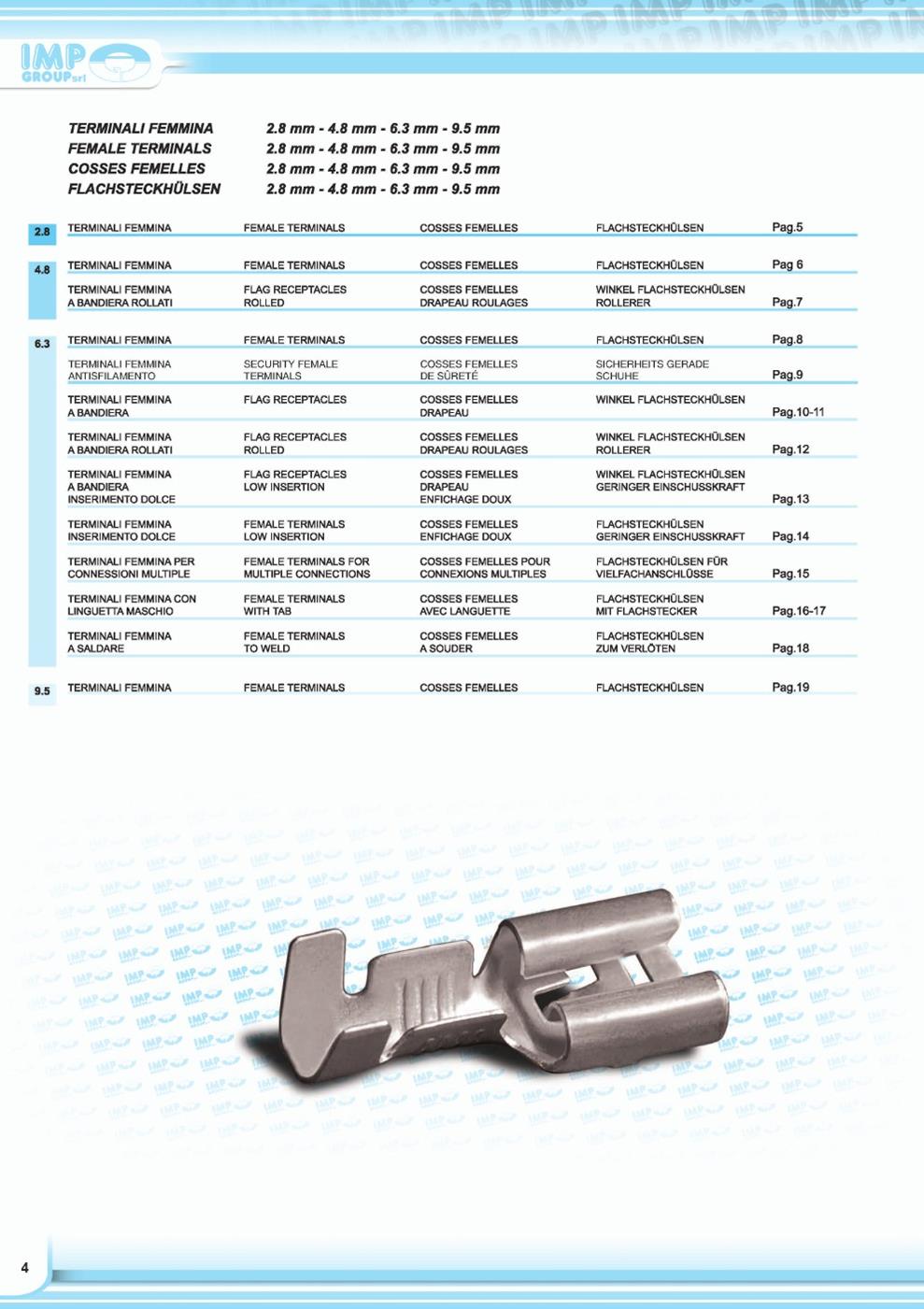 IMP GROUP srl

TERMINALI FEMMINA 2.8 mm - 4.8 mm - 6.3 mm - 9.5 mm
FEMALE TERMINALS 2.8 mm - 4.8 mm - 6.3 mm - 9.5 mm
COSSES FEMELLES 2.8 mm - 4.8 mm - 6.3 mm - 9.5 mm
FLACHSTECKHÜLSEN 2.8 mm - 4.8 mm - 6.3 mm - 9.5 mm

| | | | | | |
|---|---|---|---|---|---|
| 2.8 | TERMINALI FEMMINA | FEMALE TERMINALS | COSSES FEMELLES | FLACHSTECKHÜLSEN | Pag.5 |
| 4.8 | TERMINALI FEMMINA | FEMALE TERMINALS | COSSES FEMELLES | FLACHSTECKHÜLSEN | Pag 6 |
| | TERMINALI FEMMINA A BANDIERA ROLLATI | FLAG RECEPTACLES ROLLED | COSSES FEMELLES DRAPEAU ROULAGES | WINKEL FLACHSTECKHÜLSEN ROLLERER | Pag.7 |
| 6.3 | TERMINALI FEMMINA | FEMALE TERMINALS | COSSES FEMELLES | FLACHSTECKHÜLSEN | Pag.8 |
| | TERMINALI FEMMINA ANTISFILAMENTO | SECURITY FEMALE TERMINALS | COSSES FEMELLES DE SÛRETÉ | SICHERHEITS GERADE SCHUHE | Pag.9 |
| | TERMINALI FEMMINA A BANDIERA | FLAG RECEPTACLES | COSSES FEMELLES DRAPEAU | WINKEL FLACHSTECKHÜLSEN | Pag.10-11 |
| | TERMINALI FEMMINA A BANDIERA ROLLATI | FLAG RECEPTACLES ROLLED | COSSES FEMELLES DRAPEAU ROULAGES | WINKEL FLACHSTECKHÜLSEN ROLLERER | Pag.12 |
| | TERMINALI FEMMINA A BANDIERA INSERIMENTO DOLCE | FLAG RECEPTACLES LOW INSERTION | COSSES FEMELLES DRAPEAU ENFICHAGE DOUX | WINKEL FLACHSTECKHÜLSEN GERINGER EINSCHUSSKRAFT | Pag.13 |
| | TERMINALI FEMMINA INSERIMENTO DOLCE | FEMALE TERMINALS LOW INSERTION | COSSES FEMELLES ENFICHAGE DOUX | FLACHSTECKHÜLSEN GERINGER EINSCHUSSKRAFT | Pag.14 |
| | TERMINALI FEMMINA PER CONNESSIONI MULTIPLE | FEMALE TERMINALS FOR MULTIPLE CONNECTIONS | COSSES FEMELLES POUR CONNEXIONS MULTIPLES | FLACHSTECKHÜLSEN FÜR VIELFACHANSCHLÜSSE | Pag.15 |
| | TERMINALI FEMMINA CON LINGUETTA MASCHIO | FEMALE TERMINALS WITH TAB | COSSES FEMELLES AVEC LANGUETTE | FLACHSTECKHÜLSEN MIT FLACHSTECKER | Pag.16-17 |
| | TERMINALI FEMMINA A SALDARE | FEMALE TERMINALS TO WELD | COSSES FEMELLES A SOUDER | FLACHSTECKHÜLSEN ZUM VERLÖTEN | Pag.18 |
| 9.5 | TERMINALI FEMMINA | FEMALE TERMINALS | COSSES FEMELLES | FLACHSTECKHÜLSEN | Pag.19 |

4